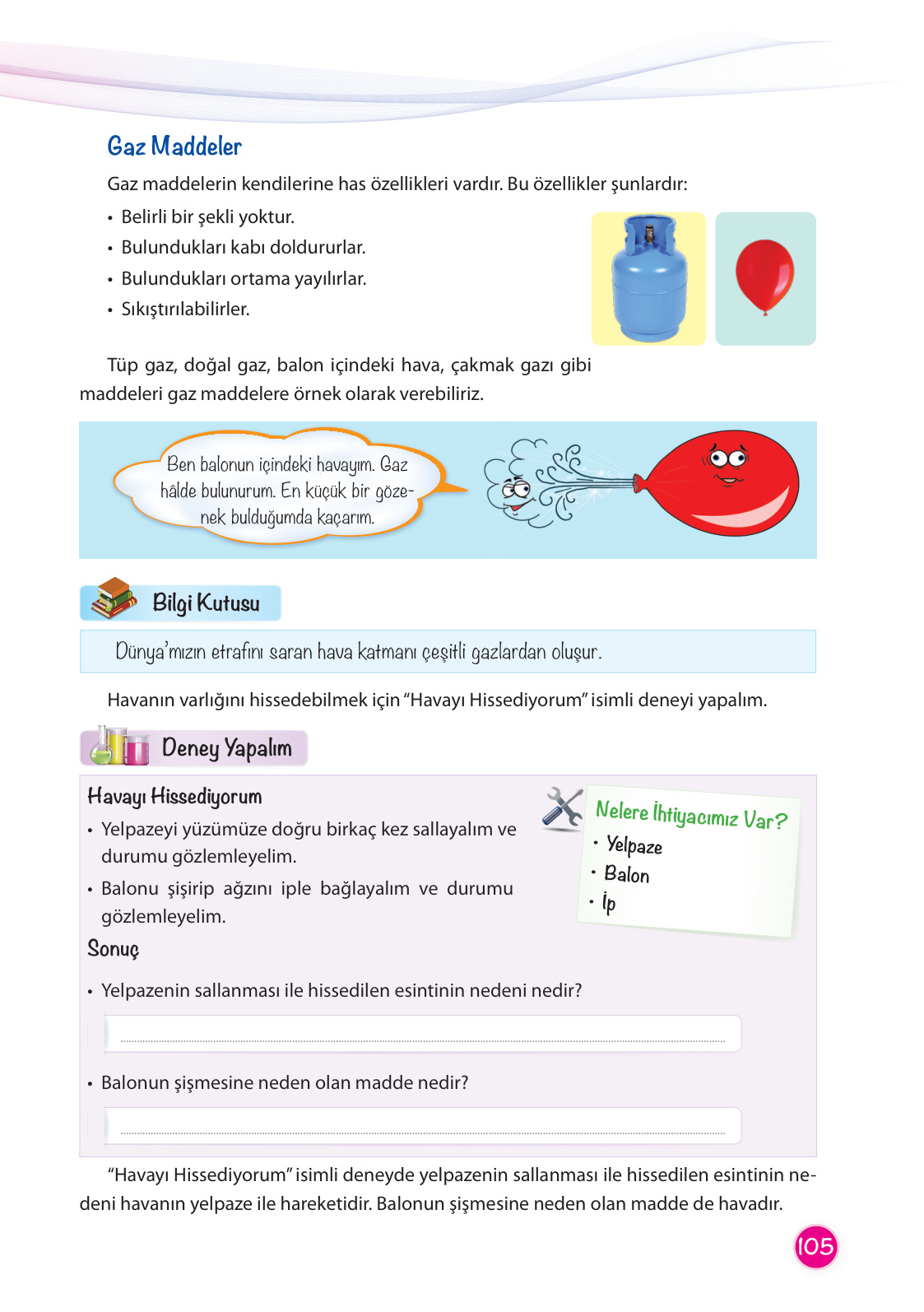 Gaz Maddeler

Gaz maddelerin kendilerine has özellikleri vardır. Bu özellikler şunlardır:

• Belirli bir şekli yoktur.
• Bulundukları kabı doldururlar.
• Bulundukları ortama yayılırlar.
• Sıkıştırılabilirler.

Tüp gaz, doğal gaz, balon içindeki hava, çakmak gazı gibi maddeleri gaz maddelere örnek olarak verebiliriz.

Ben balonun içindeki havayım. Gaz hâlde bulunurum. En küçük bir gözenek bulduğumda kaçarım.

Bilgi Kutusu

Dünya'mızın etrafını saran hava katmanı çeşitli gazlardan oluşur.

Havanın varlığını hissedebilmek için "Havayı Hissediyorum" isimli deneyi yapalım.

Deney Yapalım

Havayı Hissediyorum

• Yelpazeyi yüzümüze doğru birkaç kez sallayalım ve durumu gözlemleyelim.
• Balonu şişirip ağzını iple bağlayalım ve durumu gözlemleyelim.

Nelere İhtiyacımız Var?
• Yelpaze
• Balon
• İp

Sonuç

• Yelpazenin sallanması ile hissedilen esintinin nedeni nedir?

• Balonun şişmesine neden olan madde nedir?

"Havayı Hissediyorum" isimli deneyde yelpazenin sallanması ile hissedilen esintinin nedeni havanın yelpaze ile hareketidir. Balonun şişmesine neden olan madde de havadır.

105